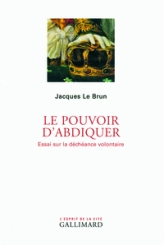 Jacques Le Brun

LE POUVOIR D'ABDIQUER

Essai sur la déchéance volontaire

L'ESPRIT DE LA CITÉ
GALLIMARD